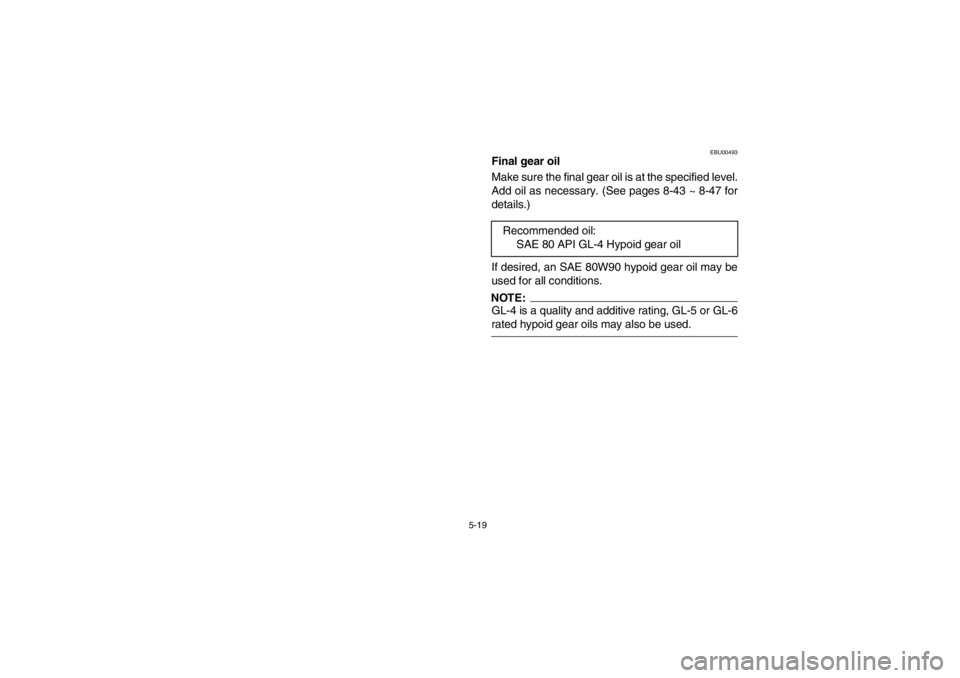 EBU00493

Final gear oil

Make sure the final gear oil is at the specified level. Add oil as necessary. (See pages 8-43 ~ 8-47 for details.)

Recommended oil:
SAE 80 API GL-4 Hypoid gear oil

If desired, an SAE 80W90 hypoid gear oil may be used for all conditions.

NOTE:
GL-4 is a quality and additive rating, GL-5 or GL-6 rated hypoid gear oils may also be used.

5-19

carmanualsonline.info